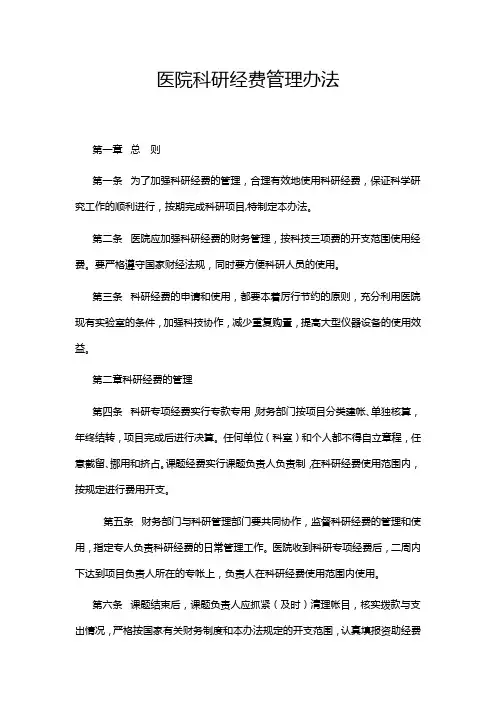 医院科研经费管理办法

第一章 总 则

第一条 为了加强科研经费的管理，合理有效地使用科研经费，保证科学研究工作的顺利进行，按期完成科研项目,特制定本办法。

第二条 医院应加强科研经费的财务管理，按科技三项费的开支范围使用经费。要严格遵守国家财经法规，同时要方便科研人员的使用。

第三条 科研经费的申请和使用，都要本着厉行节约的原则，充分利用医院现有实验室的条件，加强科技协作，减少重复购置，提高大型仪器设备的使用效益。

第二章科研经费的管理

第四条 科研专项经费实行专款专用,财务部门按项目分类建帐、单独核算，年终结转，项目完成后进行决算。任何单位（科室）和个人都不得自立章程，任意截留、挪用和挤占。课题经费实行课题负责人负责制,在科研经费使用范围内，按规定进行费用开支。

第五条 财务部门与科研管理部门要共同协作，监督科研经费的管理和使用，指定专人负责科研经费的日常管理工作。医院收到科研专项经费后，二周内下达到项目负责人所在的专帐上，负责人在科研经费使用范围内使用。

第六条 课题结束后，课题负责人应抓紧（及时）清理帐目，核实拨款与支出情况，严格按国家有关财务制度和本办法规定的开支范围，认真填报资助经费